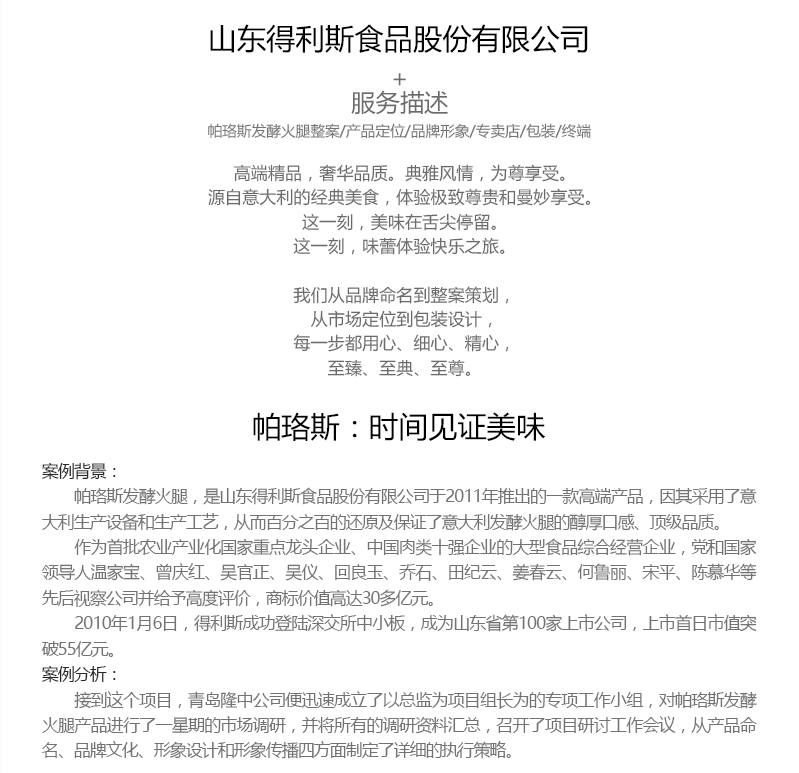 山东得利斯食品股份有限公司

+

服务描述

帕珞斯发酵火腿整案/产品定位/品牌形象/专卖店/包装/终端

高端精品，奢华品质。典雅风情，为尊享受。
源自意大利的经典美食，体验极致尊贵和曼妙享受。
这一刻，美味在舌尖停留。
这一刻，味蕾体验快乐之旅。

我们从品牌命名到整案策划，
从市场定位到包装设计，
每一步都用心、细心、精心，
至臻、至典、至尊。

帕珞斯：时间见证美味

案例背景：

帕珞斯发酵火腿，是山东得利斯食品股份有限公司于2011年推出的一款高端产品，因其采用了意大利生产设备和生产工艺，从而百分之百的还原及保证了意大利发酵火腿的醇厚口感、顶级品质。

作为首批农业产业化国家重点龙头企业、中国肉类十强企业的大型食品综合经营企业，党和国家领导人温家宝、曾庆红、吴官正、吴仪、回良玉、乔石、田纪云、姜春云、何鲁丽、宋平、陈慕华等先后视察公司并给予高度评价，商标价值高达30多亿元。

2010年1月6日，得利斯成功登陆深交所中小板，成为山东省第100家上市公司，上市首日市值突破55亿元。

案例分析：

接到这个项目，青岛隆中公司便迅速成立了以总监为项目组长为的专项工作小组，对帕珞斯发酵火腿产品进行了一星期的市场调研，并将所有的调研资料汇总，召开了项目研讨工作会议，从产品命名、品牌文化、形象设计和形象传播四方面制定了详细的执行策略。